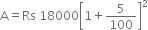 $A = Rs\ 18000\left[1 + \frac{5}{100}\right]^2$